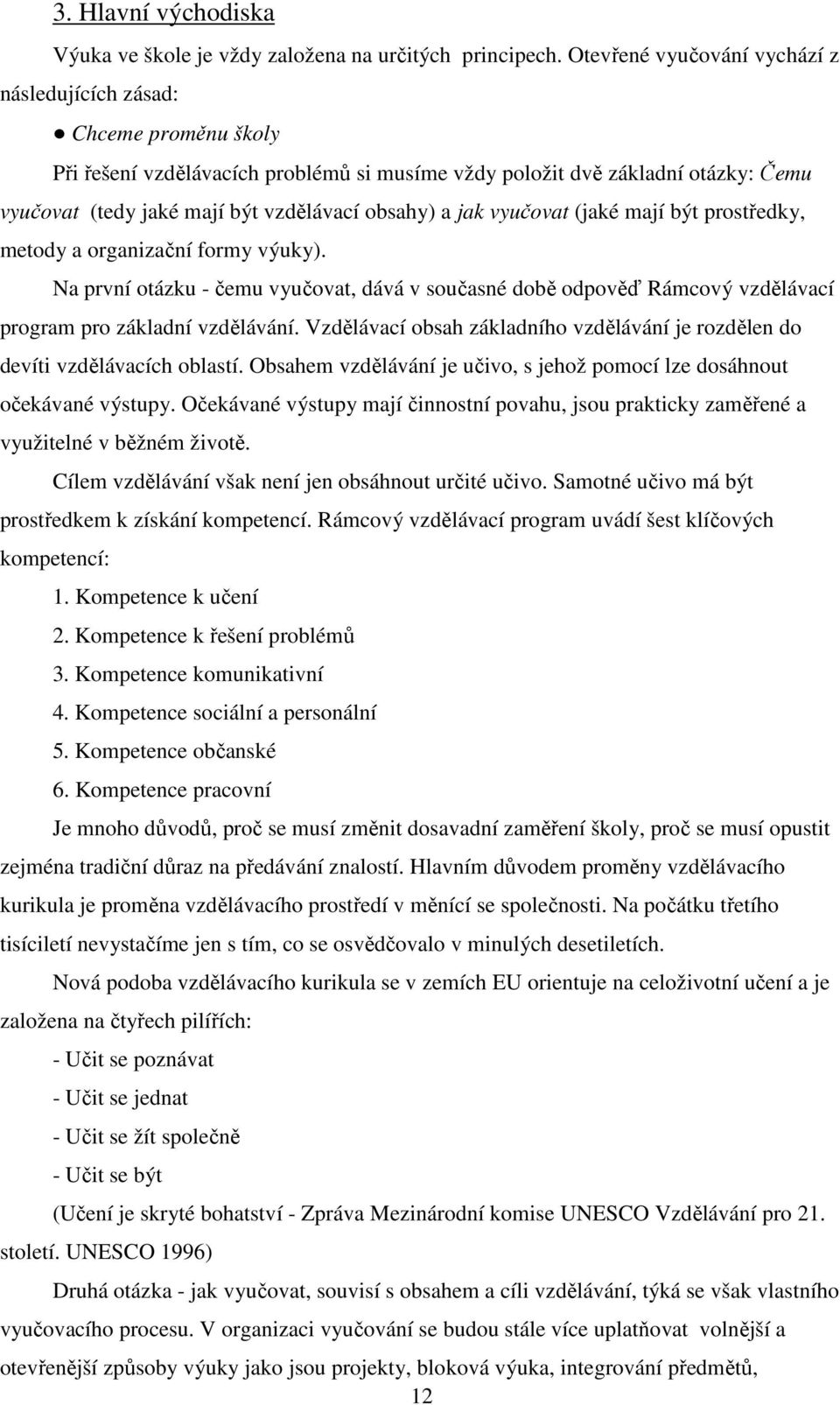 3. Hlavní východiska

Výuka ve škole je vždy založena na určitých principech. Otevřené vyučování vychází z následujících zásad:

● Chceme proměnu školy

Při řešení vzdělávacích problémů si musíme vždy položit dvě základní otázky: Čemu vyučovat (tedy jaké mají být vzdělávací obsahy) a jak vyučovat (jaké mají být prostředky, metody a organizační formy výuky).

Na první otázku - čemu vyučovat, dává v současné době odpověď Rámcový vzdělávací program pro základní vzdělávání. Vzdělávací obsah základního vzdělávání je rozdělen do devíti vzdělávacích oblastí. Obsahem vzdělávání je učivo, s jehož pomocí lze dosáhnout očekávané výstupy. Očekávané výstupy mají činnostní povahu, jsou prakticky zaměřené a využitelné v běžném životě.

Cílem vzdělávání však není jen obsáhnout určité učivo. Samotné učivo má být prostředkem k získání kompetencí. Rámcový vzdělávací program uvádí šest klíčových kompetencí:

1. Kompetence k učení
2. Kompetence k řešení problémů
3. Kompetence komunikativní
4. Kompetence sociální a personální
5. Kompetence občanské
6. Kompetence pracovní

Je mnoho důvodů, proč se musí změnit dosavadní zaměření školy, proč se musí opustit zejména tradiční důraz na předávání znalostí. Hlavním důvodem proměny vzdělávacího kurikula je proměna vzdělávacího prostředí v měnící se společnosti. Na počátku třetího tisíciletí nevystačíme jen s tím, co se osvědčovalo v minulých desetiletích.

Nová podoba vzdělávacího kurikula se v zemích EU orientuje na celoživotní učení a je založena na čtyřech pilířích:

- Učit se poznávat
- Učit se jednat
- Učit se žít společně
- Učit se být

(Učení je skryté bohatství - Zpráva Mezinárodní komise UNESCO Vzdělávání pro 21. století. UNESCO 1996)

Druhá otázka - jak vyučovat, souvisí s obsahem a cíli vzdělávání, týká se však vlastního vyučovacího procesu. V organizaci vyučování se budou stále více uplatňovat volnější a otevřenější způsoby výuky jako jsou projekty, bloková výuka, integrování předmětů,

12